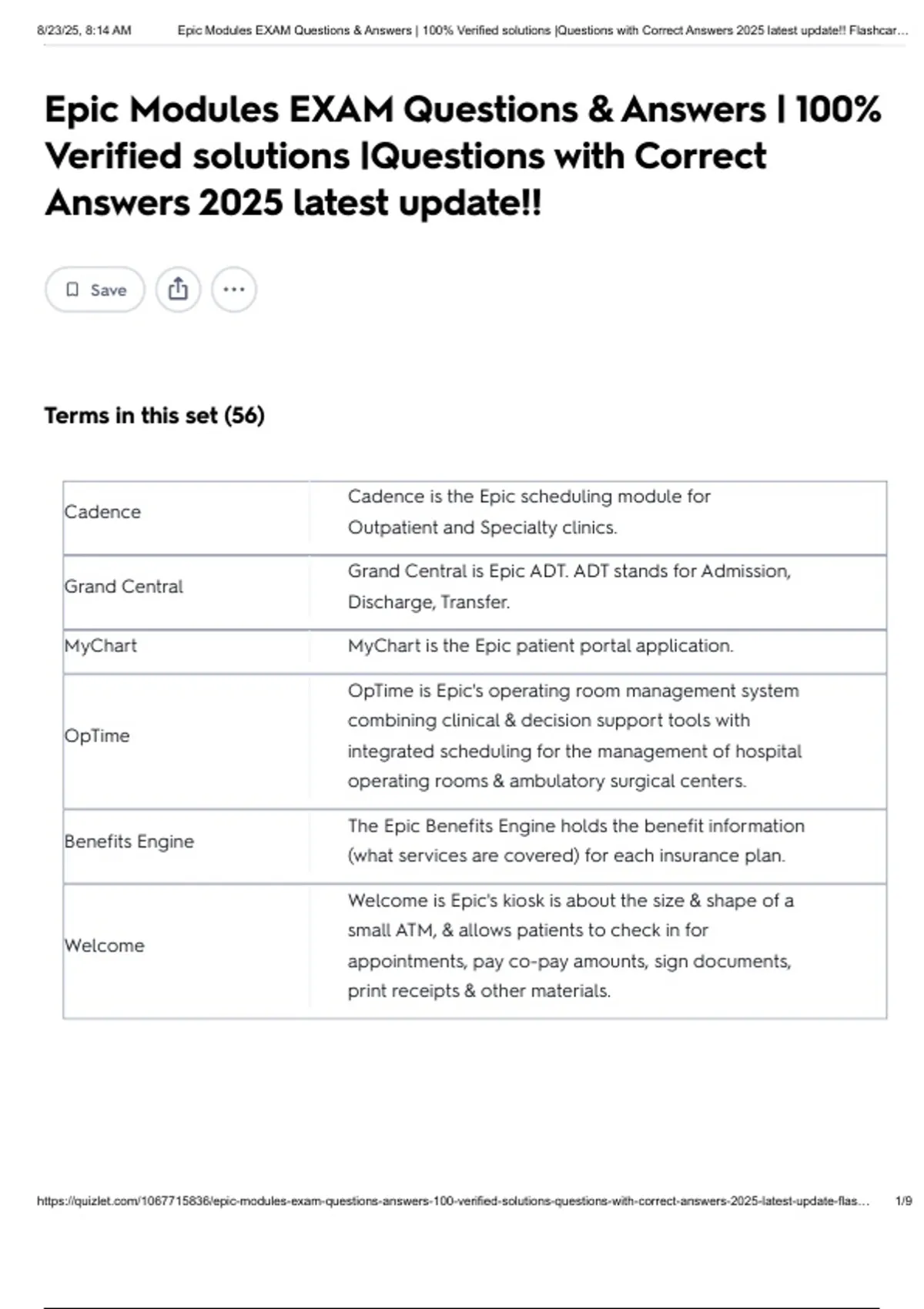 8/23/25, 8:14 AM Epic Modules EXAM Questions & Answers | 100% Verified solutions |Questions with Correct Answers 2025 latest update!! Flashcar…

Epic Modules EXAM Questions & Answers | 100% Verified solutions |Questions with Correct Answers 2025 latest update!!

Save

Terms in this set (56)

| | |
|---|---|
| Cadence | Cadence is the Epic scheduling module for Outpatient and Specialty clinics. |
| Grand Central | Grand Central is Epic ADT. ADT stands for Admission, Discharge, Transfer. |
| MyChart | MyChart is the Epic patient portal application. |
| OpTime | OpTime is Epic's operating room management system combining clinical & decision support tools with integrated scheduling for the management of hospital operating rooms & ambulatory surgical centers. |
| Benefits Engine | The Epic Benefits Engine holds the benefit information (what services are covered) for each insurance plan. |
| Welcome | Welcome is Epic's kiosk is about the size & shape of a small ATM, & allows patients to check in for appointments, pay co-pay amounts, sign documents, print receipts & other materials. |

https://quizlet.com/1067715836/epic-modules-exam-questions-answers-100-verified-solutions-questions-with-correct-answers-2025-latest-update-flas… 1/9